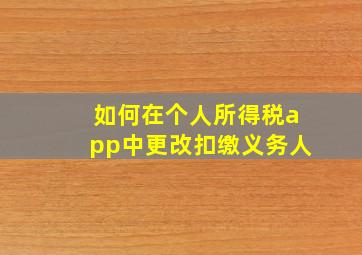 如何在个人所得税app中更改扣缴义务人